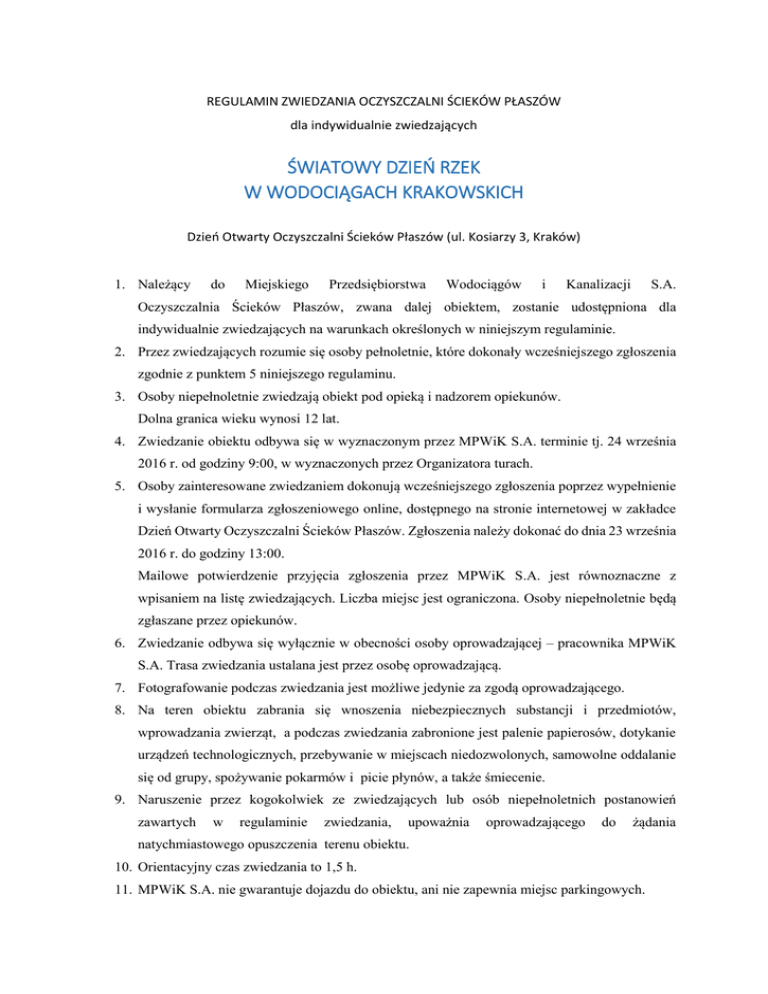 REGULAMIN ZWIEDZANIA OCZYSZCZALNI ŚCIEKÓW PŁASZÓW
dla indywidualnie zwiedzających

ŚWIATOWY DZIEŃ RZEK
W WODOCIĄGACH KRAKOWSKICH

Dzień Otwarty Oczyszczalni Ścieków Płaszów (ul. Kosiarzy 3, Kraków)

1. Należący do Miejskiego Przedsiębiorstwa Wodociągów i Kanalizacji S.A. Oczyszczalnia Ścieków Płaszów, zwana dalej obiektem, zostanie udostępniona dla indywidualnie zwiedzających na warunkach określonych w niniejszym regulaminie.
2. Przez zwiedzających rozumie się osoby pełnoletnie, które dokonały wcześniejszego zgłoszenia zgodnie z punktem 5 niniejszego regulaminu.
3. Osoby niepełnoletnie zwiedzają obiekt pod opieką i nadzorem opiekunów.
Dolna granica wieku wynosi 12 lat.
4. Zwiedzanie obiektu odbywa się w wyznaczonym przez MPWiK S.A. terminie tj. 24 września 2016 r. od godziny 9:00, w wyznaczonych przez Organizatora turach.
5. Osoby zainteresowane zwiedzaniem dokonują wcześniejszego zgłoszenia poprzez wypełnienie i wysłanie formularza zgłoszeniowego online, dostępnego na stronie internetowej w zakładce Dzień Otwarty Oczyszczalni Ścieków Płaszów. Zgłoszenia należy dokonać do dnia 23 września 2016 r. do godziny 13:00.
Mailowe potwierdzenie przyjęcia zgłoszenia przez MPWiK S.A. jest równoznaczne z wpisaniem na listę zwiedzających. Liczba miejsc jest ograniczona. Osoby niepełnoletnie będą zgłaszane przez opiekunów.
6. Zwiedzanie odbywa się wyłącznie w obecności osoby oprowadzającej – pracownika MPWiK S.A. Trasa zwiedzania ustalana jest przez osobę oprowadzającą.
7. Fotografowanie podczas zwiedzania jest możliwe jedynie za zgodą oprowadzającego.
8. Na teren obiektu zabrania się wnoszenia niebezpiecznych substancji i przedmiotów, wprowadzania zwierząt, a podczas zwiedzania zabronione jest palenie papierosów, dotykanie urządzeń technologicznych, przebywanie w miejscach niedozwolonych, samowolne oddalanie się od grupy, spożywanie pokarmów i picie płynów, a także śmiecenie.
9. Naruszenie przez kogokolwiek ze zwiedzających lub osób niepełnoletnich postanowień zawartych w regulaminie zwiedzania, upoważnia oprowadzającego do żądania natychmiastowego opuszczenia terenu obiektu.
10. Orientacyjny czas zwiedzania to 1,5 h.
11. MPWiK S.A. nie gwarantuje dojazdu do obiektu, ani nie zapewnia miejsc parkingowych.